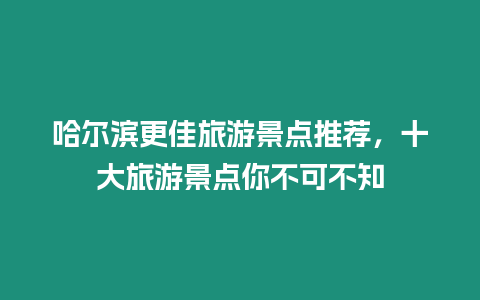 哈尔滨更佳旅游景点推荐，十大旅游景点你不可不知